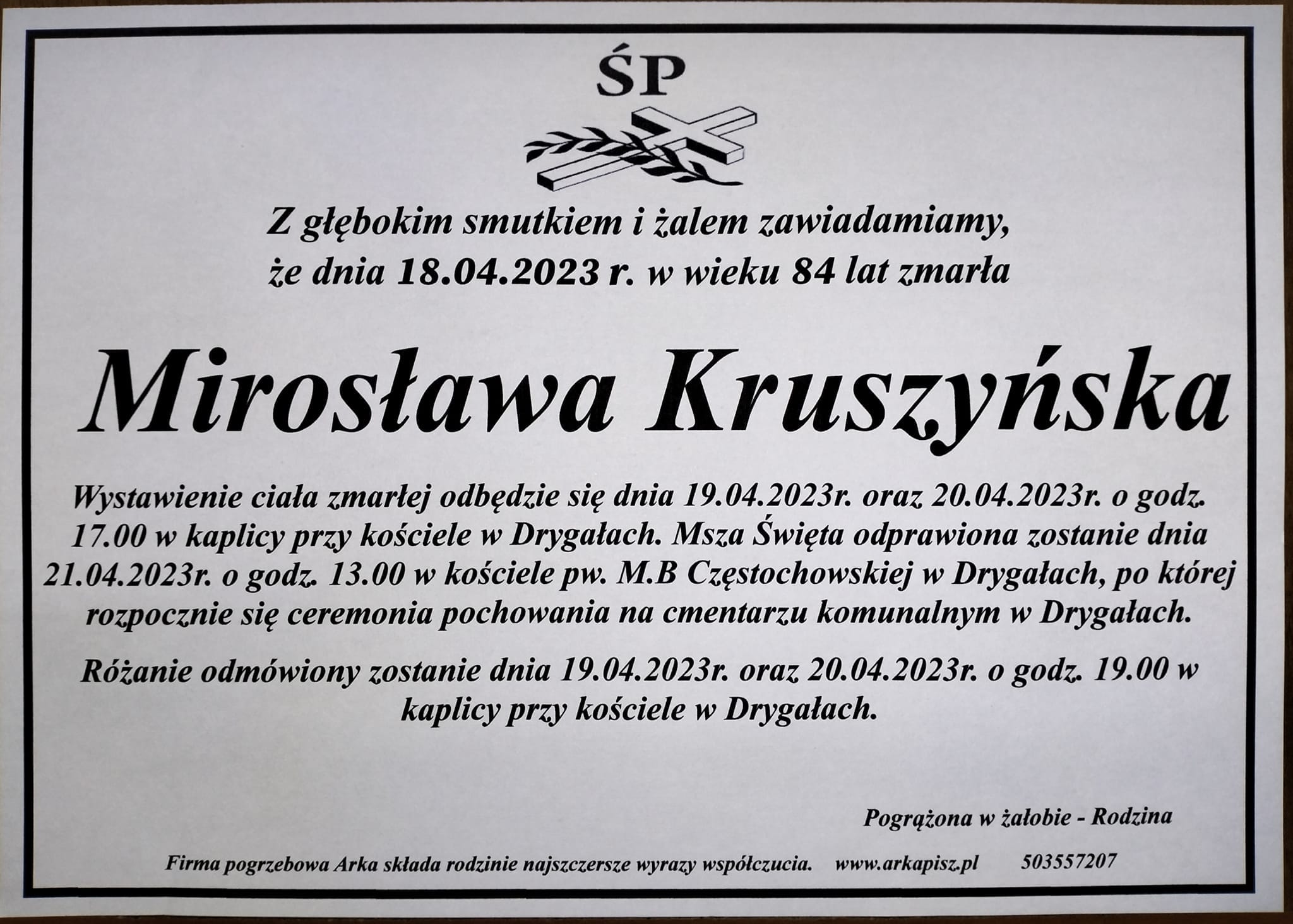 ŚP

Z głębokim smutkiem i żalem zawiadamiamy,
że dnia 18.04.2023 r. w wieku 84 lat zmarła

Mirosława Kruszyńska

Wystawienie ciała zmarłej odbędzie się dnia 19.04.2023r. oraz 20.04.2023r. o godz. 17.00 w kaplicy przy kościele w Drygałach. Msza Święta odprawiona zostanie dnia 21.04.2023r. o godz. 13.00 w kościele pw. M.B Częstochowskiej w Drygałach, po której rozpocznie się ceremonia pochowania na cmentarzu komunalnym w Drygałach.

Różanie odmówiony zostanie dnia 19.04.2023r. oraz 20.04.2023r. o godz. 19.00 w kaplicy przy kościele w Drygałach.

Pogrążona w żałobie - Rodzina

Firma pogrzebowa Arka składa rodzinie najszczersze wyrazy współczucia. www.arkapisz.pl 503557207